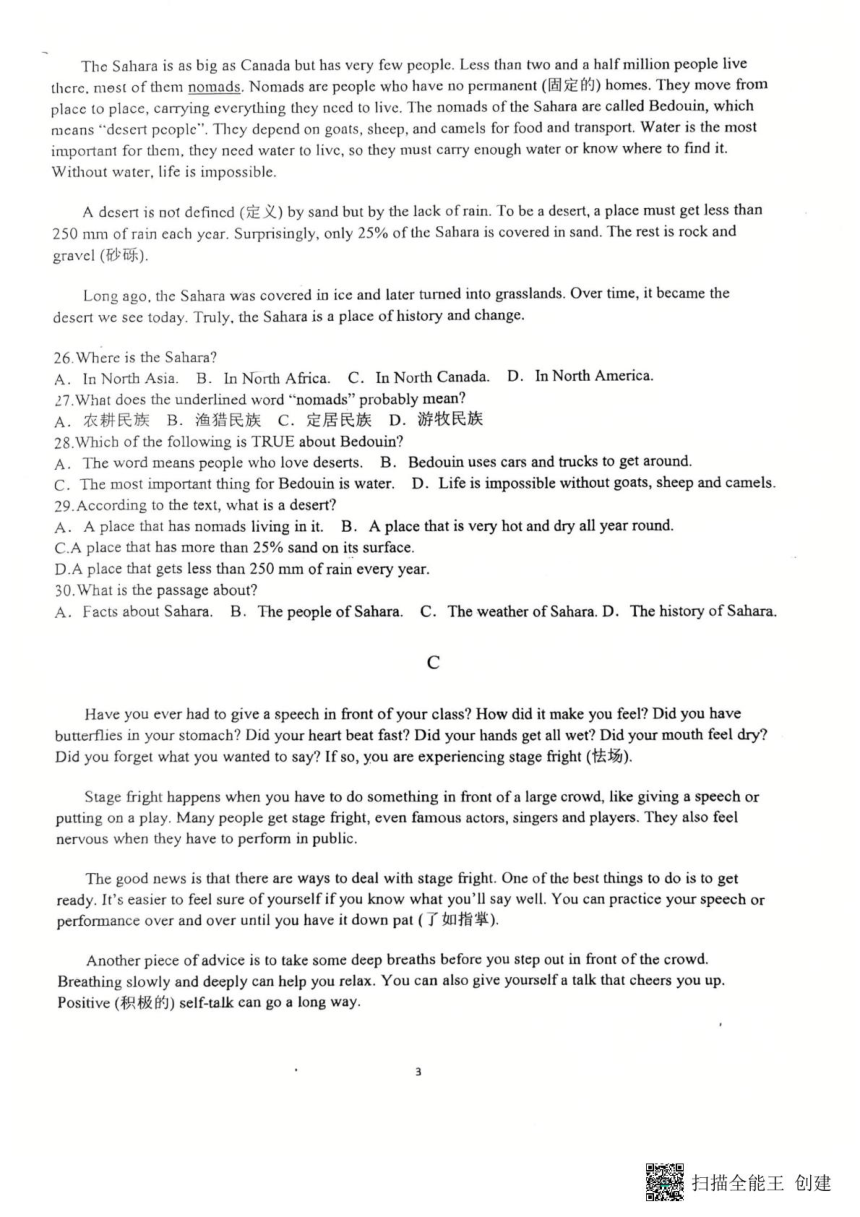 The Sahara is as big as Canada but has very few people. Less than two and a half million people live there, most of them nomads. Nomads are people who have no permanent (固定的) homes. They move from place to place, carrying everything they need to live. The nomads of the Sahara are called Bedouin, which means "desert people". They depend on goats, sheep, and camels for food and transport. Water is the most important for them, they need water to live, so they must carry enough water or know where to find it. Without water, life is impossible.

A desert is not defined (定义) by sand but by the lack of rain. To be a desert, a place must get less than 250 mm of rain each year. Surprisingly, only 25% of the Sahara is covered in sand. The rest is rock and gravel (砂砾).

Long ago, the Sahara was covered in ice and later turned into grasslands. Over time, it became the desert we see today. Truly, the Sahara is a place of history and change.

26.Where is the Sahara?
A. In North Asia. B. In North Africa. C. In North Canada. D. In North America.
27.What does the underlined word "nomads" probably mean?
A. 农耕民族 B. 渔猎民族 C. 定居民族 D. 游牧民族
28.Which of the following is TRUE about Bedouin?
A. The word means people who love deserts. B. Bedouin uses cars and trucks to get around.
C. The most important thing for Bedouin is water. D. Life is impossible without goats, sheep and camels.
29.According to the text, what is a desert?
A. A place that has nomads living in it. B. A place that is very hot and dry all year round.
C.A place that has more than 25% sand on its surface.
D.A place that gets less than 250 mm of rain every year.
30.What is the passage about?
A. Facts about Sahara. B. The people of Sahara. C. The weather of Sahara. D. The history of Sahara.

C

Have you ever had to give a speech in front of your class? How did it make you feel? Did you have butterflies in your stomach? Did your heart beat fast? Did your hands get all wet? Did your mouth feel dry? Did you forget what you wanted to say? If so, you are experiencing stage fright (怯场).

Stage fright happens when you have to do something in front of a large crowd, like giving a speech or putting on a play. Many people get stage fright, even famous actors, singers and players. They also feel nervous when they have to perform in public.

The good news is that there are ways to deal with stage fright. One of the best things to do is to get ready. It's easier to feel sure of yourself if you know what you'll say well. You can practice your speech or performance over and over until you have it down pat (了如指掌).

Another piece of advice is to take some deep breaths before you step out in front of the crowd. Breathing slowly and deeply can help you relax. You can also give yourself a talk that cheers you up. Positive (积极的) self-talk can go a long way.

3

扫描全能王 创建